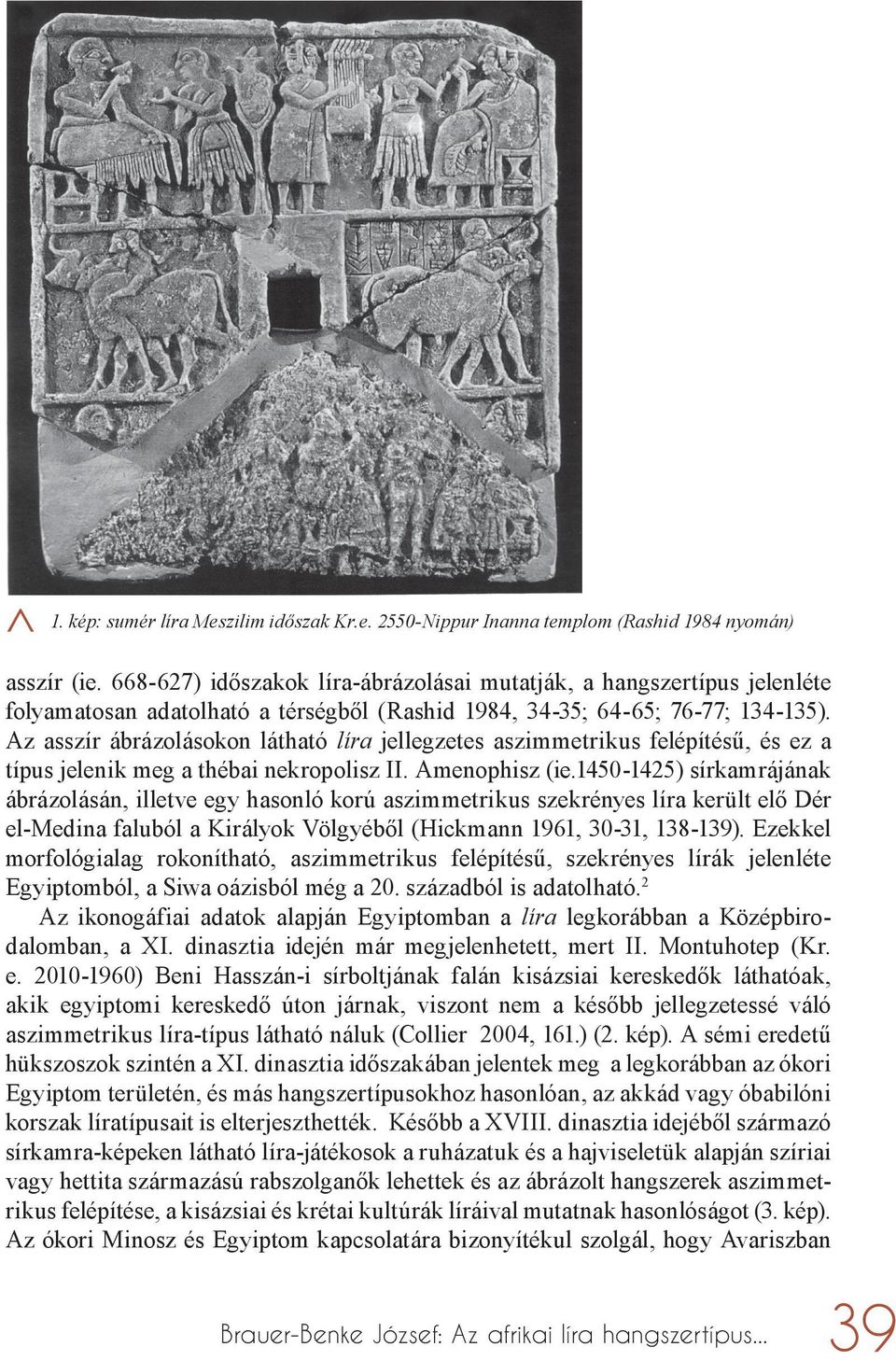 1. kép: sumér líra Meszilim időszak Kr.e. 2550-Nippur Inanna templom (Rashid 1984 nyomán)

asszír (ie. 668-627) időszakok líra-ábrázolásai mutatják, a hangszertípus jelenléte folyamatosan adatolható a térségből (Rashid 1984, 34-35; 64-65; 76-77; 134-135). Az asszír ábrázolásokon látható líra jellegzetes aszimmetrikus felépítésű, és ez a típus jelenik meg a thébai nekropolisz II. Amenophisz (ie.1450-1425) sírkamrájának ábrázolásán, illetve egy hasonló korú aszimmetrikus szekrényes líra került elő Dér el-Medina faluból a Királyok Völgyéből (Hickmann 1961, 30-31, 138-139). Ezekkel morfológialag rokonítható, aszimmetrikus felépítésű, szekrényes lírák jelenléte Egyiptomból, a Siwa oázisból még a 20. századból is adatolható.$^2$

Az ikonogáfiai adatok alapján Egyiptomban a líra legkorábban a Középbirodalomban, a XI. dinasztia idején már megjelenhetett, mert II. Montuhotep (Kr. e. 2010-1960) Beni Hasszán-i sírboltjának falán kisázsiai kereskedők láthatóak, akik egyiptomi kereskedő úton járnak, viszont nem a később jellegzetessé váló aszimmetrikus líra-típus látható náluk (Collier 2004, 161.) (2. kép). A sémi eredetű hükszoszok szintén a XI. dinasztia időszakában jelentek meg a legkorábban az ókori Egyiptom területén, és más hangszertípusokhoz hasonlóan, az akkád vagy óbabilóni korszak líratípusait is elterjeszthették. Később a XVIII. dinasztia idejéből származó sírkamra-képeken látható líra-játékosok a ruházatuk és a hajviseletük alapján szíriai vagy hettita származású rabszolganők lehettek és az ábrázolt hangszerek aszimmetrikus felépítése, a kisázsiai és krétai kultúrák líráival mutatnak hasonlóságot (3. kép). Az ókori Minosz és Egyiptom kapcsolatára bizonyítékul szolgál, hogy Avariszban

Brauer-Benke József: Az afrikai líra hangszertípus... 39